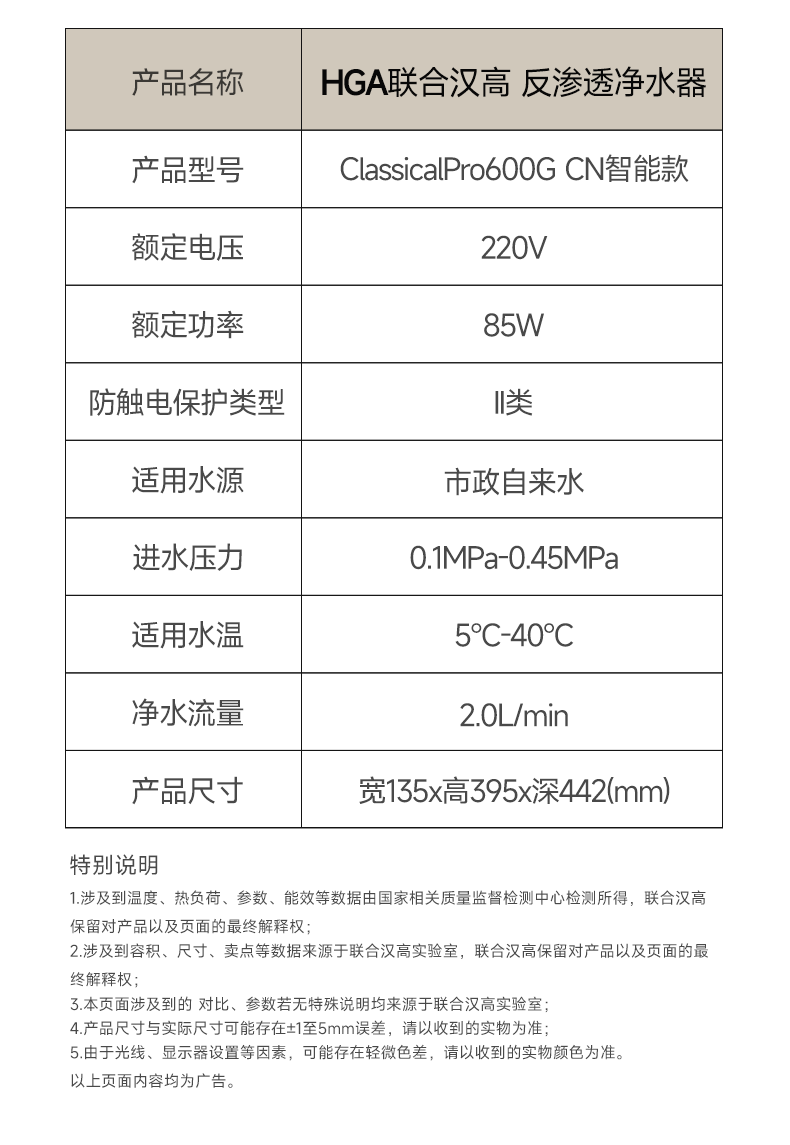 | 产品名称 | HGA联合汉高 反渗透净水器 |
|---|---|
| 产品型号 | ClassicalPro600G CN智能款 |
| 额定电压 | 220V |
| 额定功率 | 85W |
| 防触电保护类型 | II类 |
| 适用水源 | 市政自来水 |
| 进水压力 | 0.1MPa-0.45MPa |
| 适用水温 | 5°C-40°C |
| 净水流量 | 2.0L/min |
| 产品尺寸 | 宽135x高395x深442(mm) |

特别说明

1.涉及到温度、热负荷、参数、能效等数据由国家相关质量监督检测中心检测所得，联合汉高保留对产品以及页面的最终解释权；
2.涉及到容积、尺寸、卖点等数据来源于联合汉高实验室，联合汉高保留对产品以及页面的最终解释权；
3.本页面涉及到的 对比、参数若无特殊说明均来源于联合汉高实验室；
4.产品尺寸与实际尺寸可能存在±1至5mm误差，请以收到的实物为准；
5.由于光线、显示器设置等因素，可能存在轻微色差，请以收到的实物颜色为准。
以上页面内容均为广告。